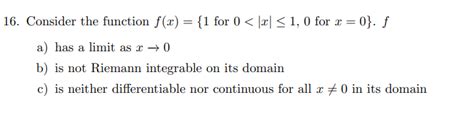 16. Consider the function $f(x) = \{1 \text{ for } 0 < |x| \leq 1, 0 \text{ for } x = 0\}$. $f$

a) has a limit as $x \to 0$

b) is not Riemann integrable on its domain

c) is neither differentiable nor continuous for all $x \neq 0$ in its domain